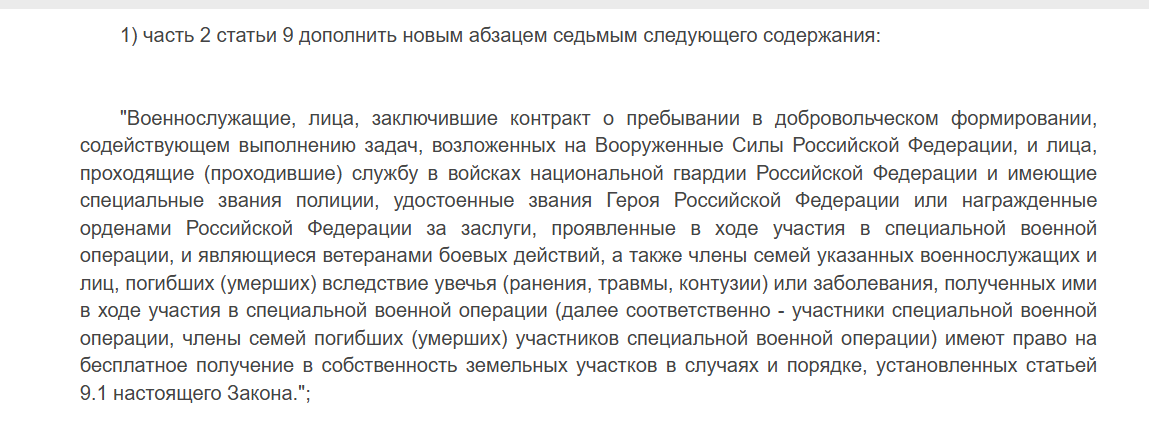 1) часть 2 статьи 9 дополнить новым абзацем седьмым следующего содержания:

"Военнослужащие, лица, заключившие контракт о пребывании в добровольческом формировании, содействующем выполнению задач, возложенных на Вооруженные Силы Российской Федерации, и лица, проходящие (проходившие) службу в войсках национальной гвардии Российской Федерации и имеющие специальные звания полиции, удостоенные звания Героя Российской Федерации или награжденные орденами Российской Федерации за заслуги, проявленные в ходе участия в специальной военной операции, и являющиеся ветеранами боевых действий, а также члены семей указанных военнослужащих и лиц, погибших (умерших) вследствие увечья (ранения, травмы, контузии) или заболевания, полученных ими в ходе участия в специальной военной операции (далее соответственно - участники специальной военной операции, члены семей погибших (умерших) участников специальной военной операции) имеют право на бесплатное получение в собственность земельных участков в случаях и порядке, установленных статьей 9.1 настоящего Закона.";